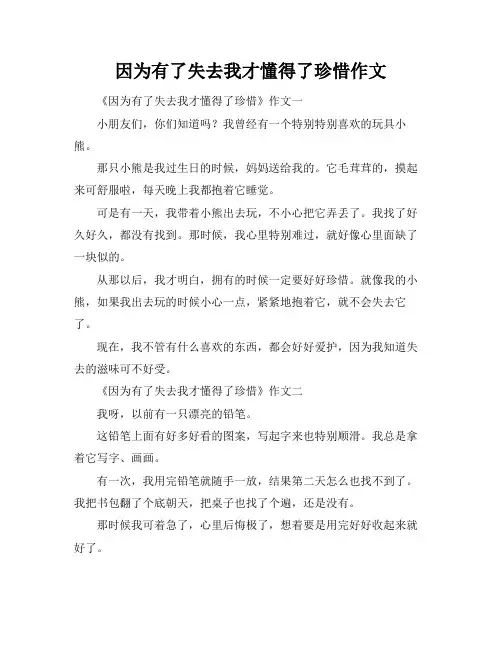 因为有了失去我才懂得了珍惜作文

《因为有了失去我才懂得了珍惜》作文一

小朋友们，你们知道吗？我曾经有一个特别特别喜欢的玩具小熊。

那只小熊是我过生日的时候，妈妈送给我的。它毛茸茸的，摸起来可舒服啦，每天晚上我都抱着它睡觉。

可是有一天，我带着小熊出去玩，不小心把它弄丢了。我找了好久好久，都没有找到。那时候，我心里特别难过，就好像心里面缺了一块似的。

从那以后，我才明白，拥有的时候一定要好好珍惜。就像我的小熊，如果我出去玩的时候小心一点，紧紧地抱着它，就不会失去它了。

现在，我不管有什么喜欢的东西，都会好好爱护，因为我知道失去的滋味可不好受。

《因为有了失去我才懂得了珍惜》作文二

我呀，以前有一只漂亮的铅笔。

这铅笔上面有好多好看的图案，写起字来也特别顺滑。我总是拿着它写字、画画。

有一次，我用完铅笔就随手一放，结果第二天怎么也找不到了。我把书包翻了个底朝天，把桌子也找了个遍，还是没有。

那时候我可着急了，心里后悔极了，想着要是用完好好收起来就好了。